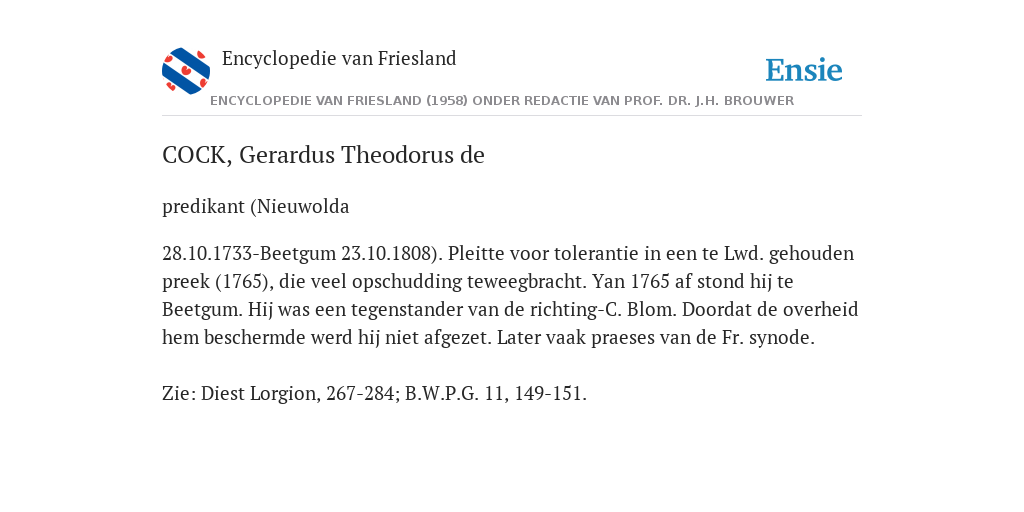 Encyclopedie van Friesland

Ensie

ENCYCLOPEDIE VAN FRIESLAND (1958) ONDER REDACTIE VAN PROF. DR. J.H. BROUWER

COCK, Gerardus Theodorus de

predikant (Nieuwolda

28.10.1733-Beetgum 23.10.1808). Pleitte voor tolerantie in een te Lwd. gehouden preek (1765), die veel opschudding teweegbracht. Yan 1765 af stond hij te Beetgum. Hij was een tegenstander van de richting-C. Blom. Doordat de overheid hem beschermde werd hij niet afgezet. Later vaak praeses van de Fr. synode.

Zie: Diest Lorgion, 267-284; B.W.P.G. 11, 149-151.